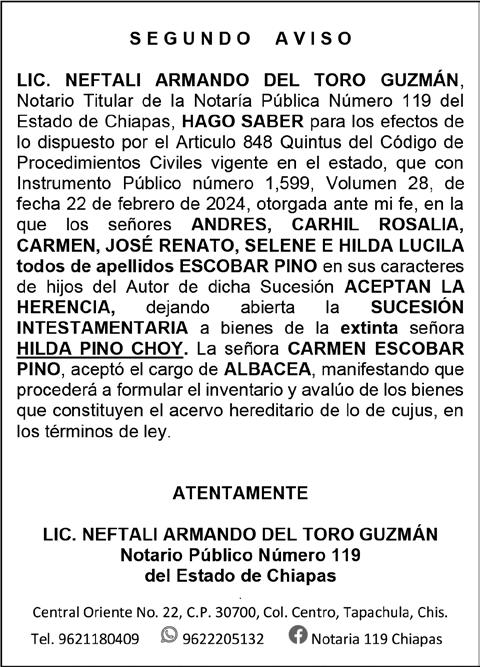 SEGUNDO AVISO

LIC. NEFTALI ARMANDO DEL TORO GUZMÁN, Notario Titular de la Notaría Pública Número 119 del Estado de Chiapas, HAGO SABER para los efectos de lo dispuesto por el Articulo 848 Quintus del Código de Procedimientos Civiles vigente en el estado, que con Instrumento Público número 1,599, Volumen 28, de fecha 22 de febrero de 2024, otorgada ante mi fe, en la que los señores ANDRES, CARHIL ROSALIA, CARMEN, JOSÉ RENATO, SELENE E HILDA LUCILA todos de apellidos ESCOBAR PINO en sus caracteres de hijos del Autor de dicha Sucesión ACEPTAN LA HERENCIA, dejando abierta la SUCESIÓN INTESTAMENTARIA a bienes de la extinta señora HILDA PINO CHOY. La señora CARMEN ESCOBAR PINO, aceptó el cargo de ALBACEA, manifestando que procederá a formular el inventario y avalúo de los bienes que constituyen el acervo hereditario de lo de cujus, en los términos de ley.

ATENTAMENTE

LIC. NEFTALI ARMANDO DEL TORO GUZMÁN
Notario Público Número 119
del Estado de Chiapas

Central Oriente No. 22, C.P. 30700, Col. Centro, Tapachula, Chis.
Tel. 9621180409 9622205132 Notaria 119 Chiapas